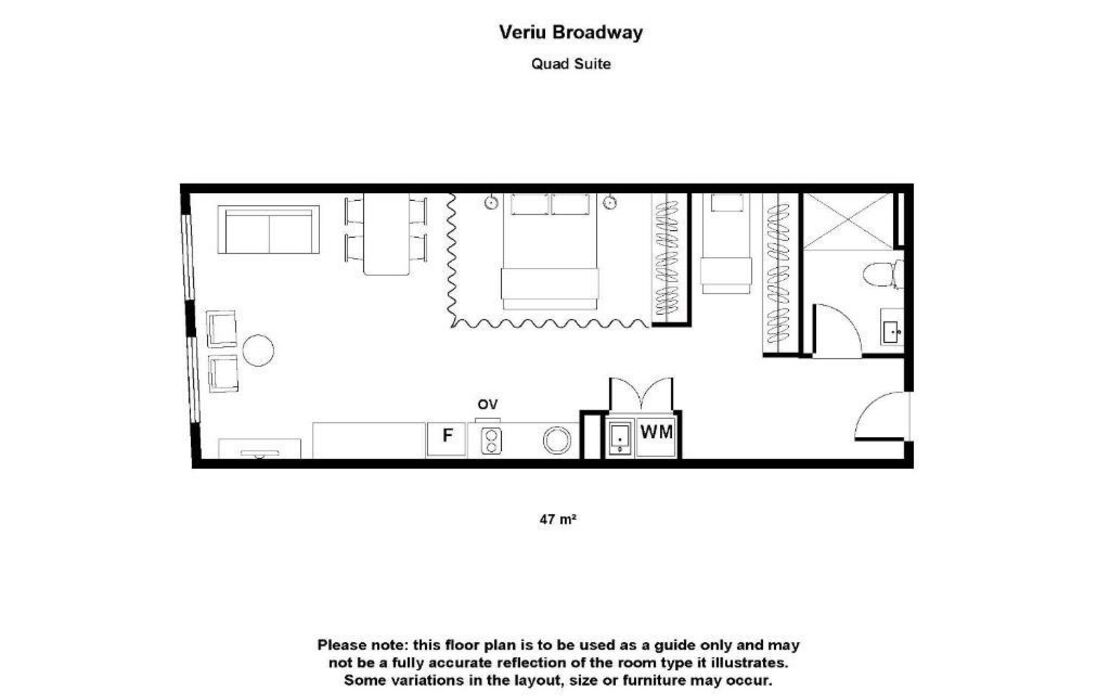 Veriu Broadway

Quad Suite

OV

F

WM

47 m²

Please note: this floor plan is to be used as a guide only and may not be a fully accurate reflection of the room type it illustrates. Some variations in the layout, size or furniture may occur.